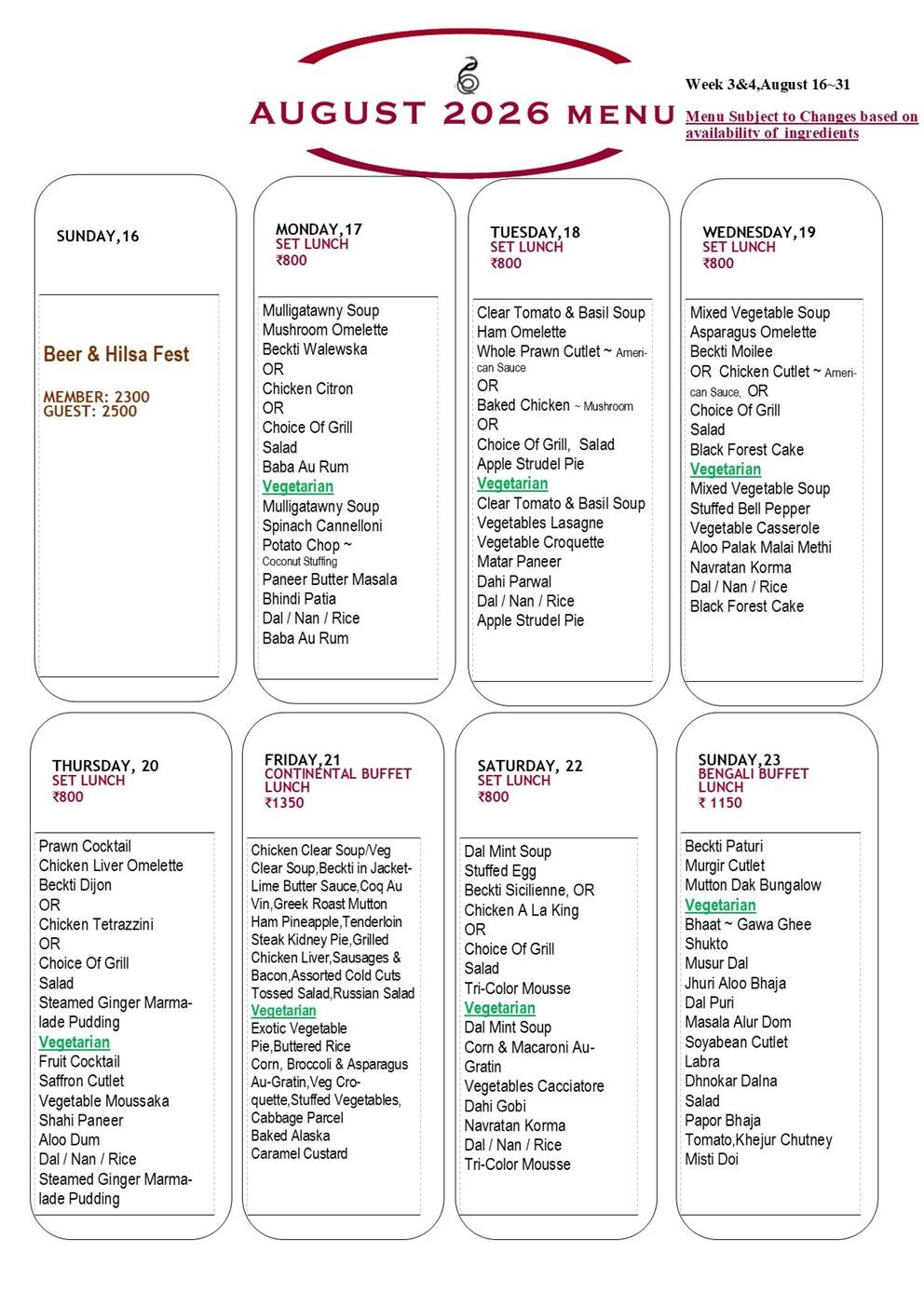 AUGUST 2026 MENU

Week 3&4,August 16~31

Menu Subject to Changes based on availability of ingredients

SUNDAY,16

Beer & Hilsa Fest

MEMBER: 2300
GUEST: 2500

MONDAY,17
SET LUNCH
₹800

Mulligatawny Soup
Mushroom Omelette
Beckti Walewska
OR
Chicken Citron
OR
Choice Of Grill
Salad
Baba Au Rum
Vegetarian
Mulligatawny Soup
Spinach Cannelloni
Potato Chop ~ Coconut Stuffing
Paneer Butter Masala
Bhindi Patia
Dal / Nan / Rice
Baba Au Rum

TUESDAY,18
SET LUNCH
₹800

Clear Tomato & Basil Soup
Ham Omelette
Whole Prawn Cutlet ~ American Sauce
OR
Baked Chicken ~ Mushroom
OR
Choice Of Grill, Salad
Apple Strudel Pie
Vegetarian
Clear Tomato & Basil Soup
Vegetables Lasagne
Vegetable Croquette
Matar Paneer
Dahi Parwal
Dal / Nan / Rice
Apple Strudel Pie

WEDNESDAY,19
SET LUNCH
₹800

Mixed Vegetable Soup
Asparagus Omelette
Beckti Moilee
OR Chicken Cutlet ~ American Sauce, OR
Choice Of Grill
Salad
Black Forest Cake
Vegetarian
Mixed Vegetable Soup
Stuffed Bell Pepper
Vegetable Casserole
Aloo Palak Malai Methi
Navratan Korma
Dal / Nan / Rice
Black Forest Cake

THURSDAY, 20
SET LUNCH
₹800

Prawn Cocktail
Chicken Liver Omelette
Beckti Dijon
OR
Chicken Tetrazzini
OR
Choice Of Grill
Salad
Steamed Ginger Marmalade Pudding
Vegetarian
Fruit Cocktail
Saffron Cutlet
Vegetable Moussaka
Shahi Paneer
Aloo Dum
Dal / Nan / Rice
Steamed Ginger Marmalade Pudding

FRIDAY,21
CONTINENTAL BUFFET LUNCH
₹1350

Chicken Clear Soup/Veg Clear Soup,Beckti in Jacket-Lime Butter Sauce,Coq Au Vin,Greek Roast Mutton Ham Pineapple,Tenderloin Steak Kidney Pie,Grilled Chicken Liver,Sausages & Bacon,Assorted Cold Cuts Tossed Salad,Russian Salad
Vegetarian
Exotic Vegetable Pie,Buttered Rice
Corn, Broccoli & Asparagus Au-Gratin,Veg Croquette,Stuffed Vegetables, Cabbage Parcel
Baked Alaska
Caramel Custard

SATURDAY, 22
SET LUNCH
₹800

Dal Mint Soup
Stuffed Egg
Beckti Sicilienne, OR
Chicken A La King
OR
Choice Of Grill
Salad
Tri-Color Mousse
Vegetarian
Dal Mint Soup
Corn & Macaroni Au-Gratin
Vegetables Cacciatore
Dahi Gobi
Navratan Korma
Dal / Nan / Rice
Tri-Color Mousse

SUNDAY,23
BENGALI BUFFET LUNCH
₹ 1150

Beckti Paturi
Murgir Cutlet
Mutton Dak Bungalow
Vegetarian
Bhaat ~ Gawa Ghee
Shukto
Musur Dal
Jhuri Aloo Bhaja
Dal Puri
Masala Alur Dom
Soyabean Cutlet
Labra
Dhnokar Dalna
Salad
Papor Bhaja
Tomato,Khejur Chutney
Misti Doi